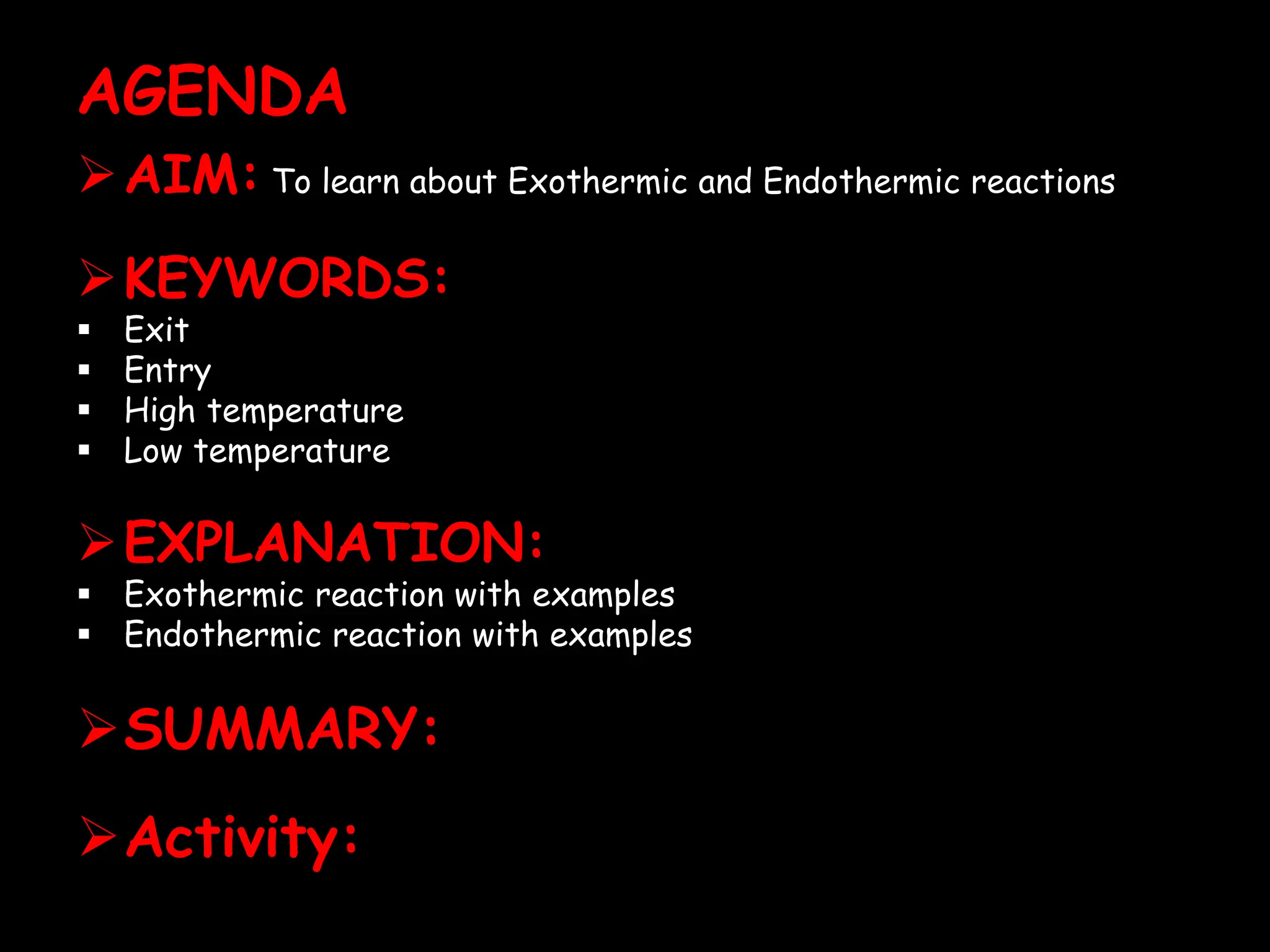 AGENDA

➢ AIM: To learn about Exothermic and Endothermic reactions

➢ KEYWORDS:
▪ Exit
▪ Entry
▪ High temperature
▪ Low temperature

➢ EXPLANATION:
▪ Exothermic reaction with examples
▪ Endothermic reaction with examples

➢ SUMMARY:

➢ Activity: